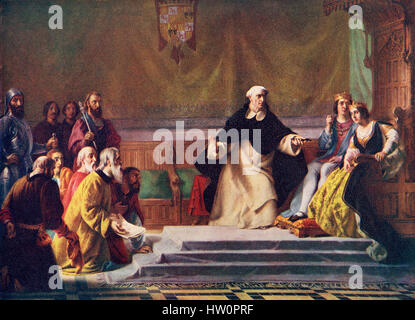 a
a
alamy
a
a
alamy - HW0PRF